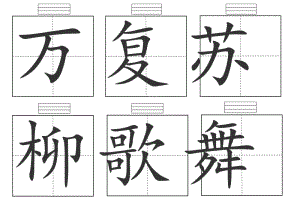 万 复 苏
柳 歌 舞